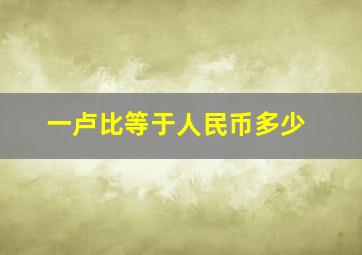 一卢比等于人民币多少